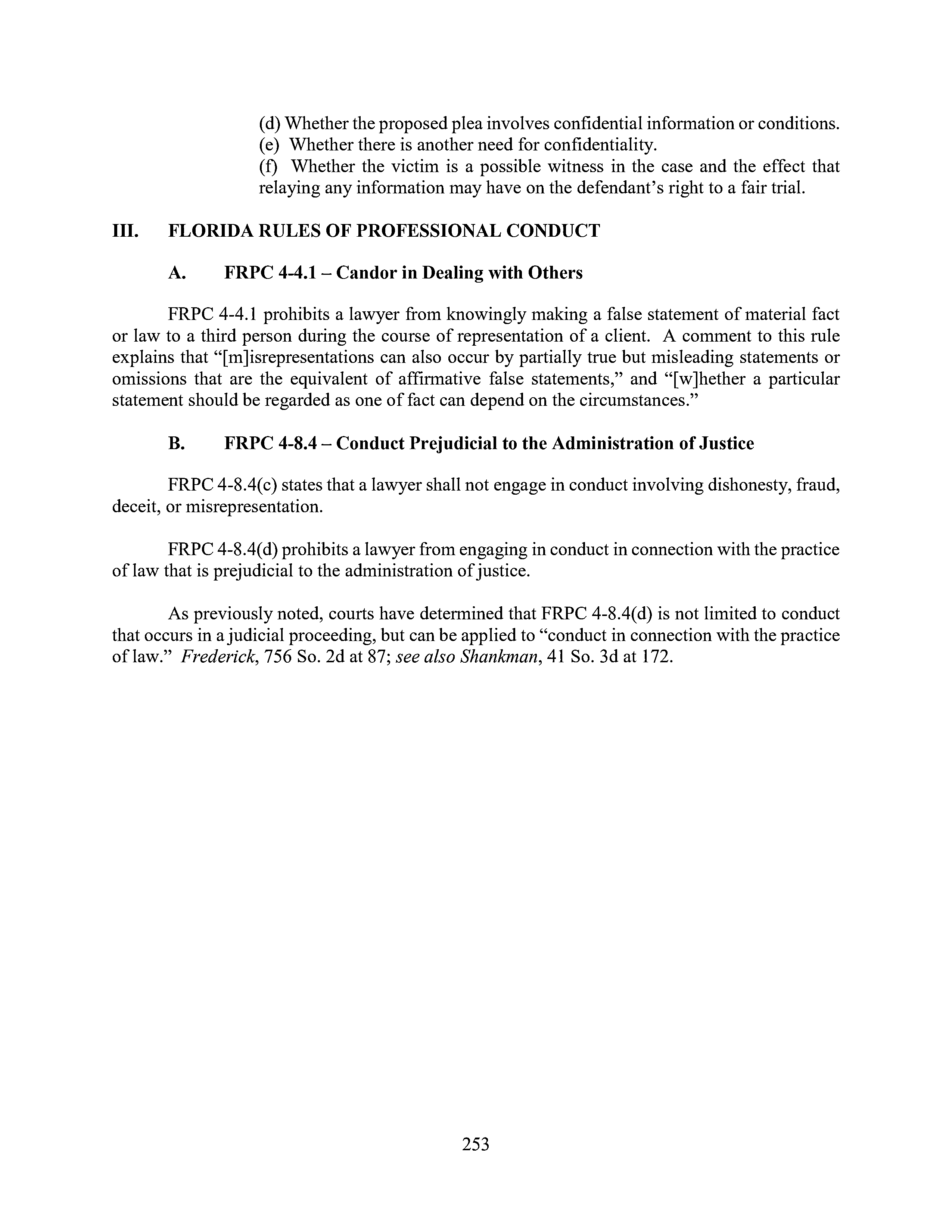 (d) Whether the proposed plea involves confidential information or conditions.
(e) Whether there is another need for confidentiality.
(f) Whether the victim is a possible witness in the case and the effect that relaying any information may have on the defendant's right to a fair trial.

III. FLORIDA RULES OF PROFESSIONAL CONDUCT

A. FRPC 4-4.1 – Candor in Dealing with Others

FRPC 4-4.1 prohibits a lawyer from knowingly making a false statement of material fact or law to a third person during the course of representation of a client. A comment to this rule explains that "[m]isrepresentations can also occur by partially true but misleading statements or omissions that are the equivalent of affirmative false statements," and "[w]hether a particular statement should be regarded as one of fact can depend on the circumstances."

B. FRPC 4-8.4 – Conduct Prejudicial to the Administration of Justice

FRPC 4-8.4(c) states that a lawyer shall not engage in conduct involving dishonesty, fraud, deceit, or misrepresentation.

FRPC 4-8.4(d) prohibits a lawyer from engaging in conduct in connection with the practice of law that is prejudicial to the administration of justice.

As previously noted, courts have determined that FRPC 4-8.4(d) is not limited to conduct that occurs in a judicial proceeding, but can be applied to "conduct in connection with the practice of law." Frederick, 756 So. 2d at 87; see also Shankman, 41 So. 3d at 172.

253